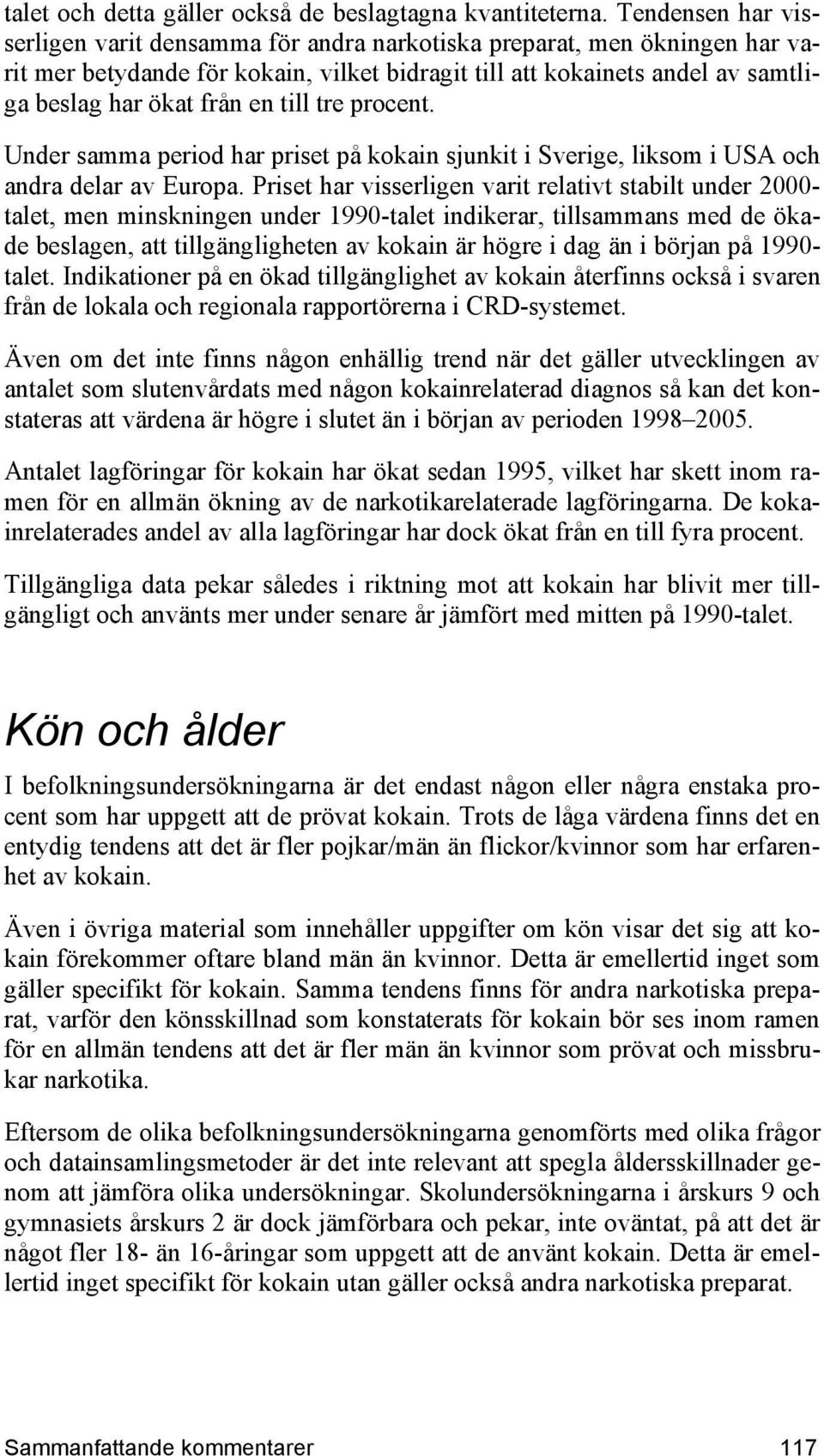 talet och detta gäller också de beslagtagna kvantiteterna. Tendensen har visserligen varit densamma för andra narkotiska preparat, men ökningen har varit mer betydande för kokain, vilket bidragit till att kokainets andel av samtliga beslag har ökat från en till tre procent.

Under samma period har priset på kokain sjunkit i Sverige, liksom i USA och andra delar av Europa. Priset har visserligen varit relativt stabilt under 2000-talet, men minskningen under 1990-talet indikerar, tillsammans med de ökade beslagen, att tillgängligheten av kokain är högre i dag än i början på 1990-talet. Indikationer på en ökad tillgänglighet av kokain återfinns också i svaren från de lokala och regionala rapportörerna i CRD-systemet.

Även om det inte finns någon enhällig trend när det gäller utvecklingen av antalet som slutenvårdats med någon kokainrelaterad diagnos så kan det konstateras att värdena är högre i slutet än i början av perioden 1998–2005.

Antalet lagföringar för kokain har ökat sedan 1995, vilket har skett inom ramen för en allmän ökning av de narkotikarelaterade lagföringarna. De kokainrelaterades andel av alla lagföringar har dock ökat från en till fyra procent.

Tillgängliga data pekar således i riktning mot att kokain har blivit mer tillgängligt och använts mer under senare år jämfört med mitten på 1990-talet.

Kön och ålder

I befolkningsundersökningarna är det endast någon eller några enstaka procent som har uppgett att de prövat kokain. Trots de låga värdena finns det en entydig tendens att det är fler pojkar/män än flickor/kvinnor som har erfarenhet av kokain.

Även i övriga material som innehåller uppgifter om kön visar det sig att kokain förekommer oftare bland män än kvinnor. Detta är emellertid inget som gäller specifikt för kokain. Samma tendens finns för andra narkotiska preparat, varför den könsskillnad som konstaterats för kokain bör ses inom ramen för en allmän tendens att det är fler män än kvinnor som prövat och missbrukar narkotika.

Eftersom de olika befolkningsundersökningarna genomförts med olika frågor och datainsamlingsmetoder är det inte relevant att spegla åldersskillnader genom att jämföra olika undersökningar. Skolundersökningarna i årskurs 9 och gymnasiets årskurs 2 är dock jämförbara och pekar, inte oväntat, på att det är något fler 18- än 16-åringar som uppgett att de använt kokain. Detta är emellertid inget specifikt för kokain utan gäller också andra narkotiska preparat.

Sammanfattande kommentarer 117